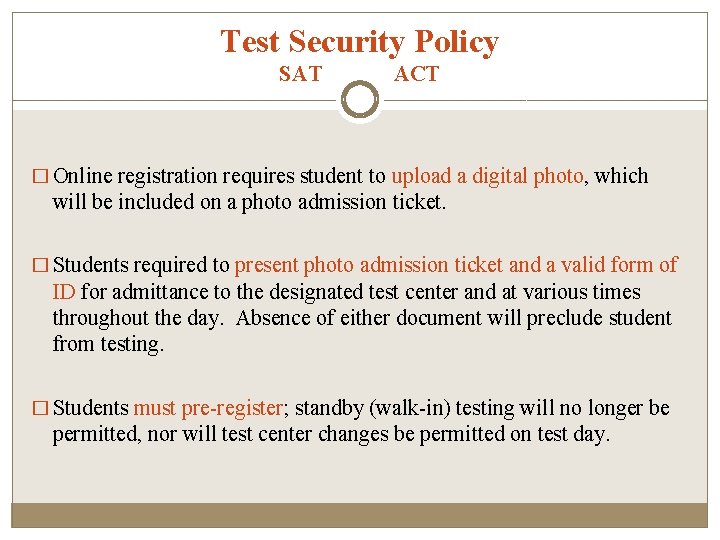 Test Security Policy

SAT ACT

□ Online registration requires student to upload a digital photo, which will be included on a photo admission ticket.

□ Students required to present photo admission ticket and a valid form of ID for admittance to the designated test center and at various times throughout the day. Absence of either document will preclude student from testing.

□ Students must pre-register; standby (walk-in) testing will no longer be permitted, nor will test center changes be permitted on test day.